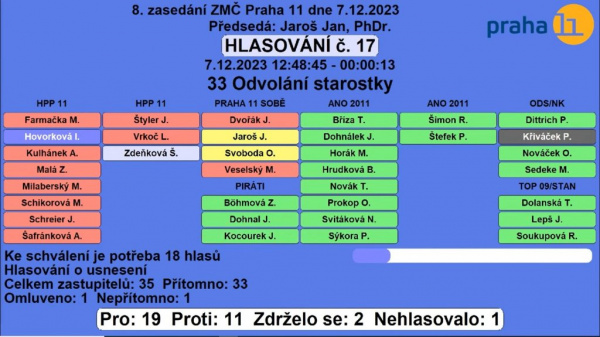 8. zasedání ZMČ Praha 11 dne 7.12.2023
Předsedá: Jaroš Jan, PhDr.

praha 11

HLASOVÁNÍ č. 17
7.12.2023 12:48:45 - 00:00:13
33 Odvolání starostky

HPP 11
Farmačka M.
Hovorková I.
Kulhánek A.
Malá Z.
Milaberský M.
Schikorová M.
Schreier J.
Šafránková A.

HPP 11
Štyler J.
Vrkoč L.
Zdeňková Š.

PRAHA 11 SOBĚ
Dvořák J.
Jaroš J.
Svoboda O.
Veselský M.

PIRÁTI
Böhmová Z.
Dohnal J.
Kocourek J.

ANO 2011
Bříza T.
Dohnálek J.
Horák M.
Hrudková B.
Novák T.
Prokop O.
Svitáková N.
Sýkora P.

ANO 2011
Šimon R.
Štefek P.

ODS/NK
Dittrich P.
Křiváček P.
Nováček O.
Sedeke M.

TOP 09/STAN
Dolanská T.
Lepš J.
Soukupová R.

Ke schválení je potřeba 18 hlasů
Hlasování o usnesení
Celkem zastupitelů: 35 Přítomno: 33
Omluveno: 1 Nepřítomno: 1

Pro: 19 Proti: 11 Zdrželo se: 2 Nehlasovalo: 1